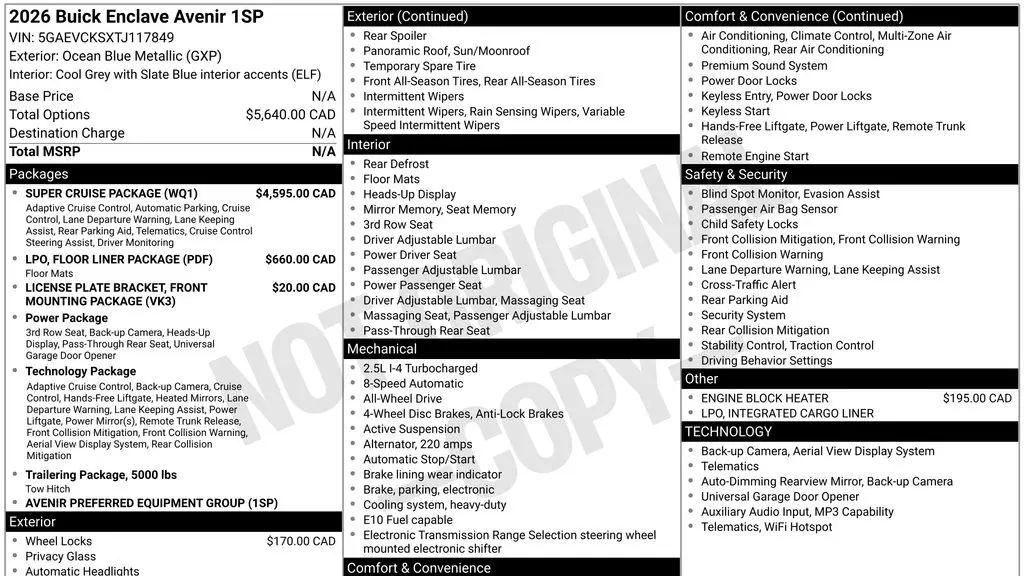 2026 Buick Enclave Avenir 1SP
VIN: 5GAEVCKSXTJ117849
Exterior: Ocean Blue Metallic (GXP)
Interior: Cool Grey with Slate Blue interior accents (ELF)

Base Price N/A
Total Options $5,640.00 CAD
Destination Charge N/A
Total MSRP N/A

Packages

• SUPER CRUISE PACKAGE (WQ1) $4,595.00 CAD
Adaptive Cruise Control, Automatic Parking, Cruise Control, Lane Departure Warning, Lane Keeping Assist, Rear Parking Aid, Telematics, Cruise Control Steering Assist, Driver Monitoring
• LPO, FLOOR LINER PACKAGE (PDF) $660.00 CAD
Floor Mats
• LICENSE PLATE BRACKET, FRONT MOUNTING PACKAGE (VK3) $20.00 CAD
• Power Package
3rd Row Seat, Back-up Camera, Heads-Up Display, Pass-Through Rear Seat, Universal Garage Door Opener
• Technology Package
Adaptive Cruise Control, Back-up Camera, Cruise Control, Hands-Free Liftgate, Heated Mirrors, Lane Departure Warning, Lane Keeping Assist, Power Liftgate, Power Mirror(s), Remote Trunk Release, Front Collision Mitigation, Front Collision Warning, Aerial View Display System, Rear Collision Mitigation
• Trailering Package, 5000 lbs
Tow Hitch
• AVENIR PREFERRED EQUIPMENT GROUP (1SP)

Exterior

• Wheel Locks $170.00 CAD
• Privacy Glass
• Automatic Headlights

Exterior (Continued)

• Rear Spoiler
• Panoramic Roof, Sun/Moonroof
• Temporary Spare Tire
• Front All-Season Tires, Rear All-Season Tires
• Intermittent Wipers
• Intermittent Wipers, Rain Sensing Wipers, Variable Speed Intermittent Wipers

Interior

• Rear Defrost
• Floor Mats
• Heads-Up Display
• Mirror Memory, Seat Memory
• 3rd Row Seat
• Driver Adjustable Lumbar
• Power Driver Seat
• Passenger Adjustable Lumbar
• Power Passenger Seat
• Driver Adjustable Lumbar, Massaging Seat
• Massaging Seat, Passenger Adjustable Lumbar
• Pass-Through Rear Seat

Mechanical

• 2.5L I-4 Turbocharged
• 8-Speed Automatic
• All-Wheel Drive
• 4-Wheel Disc Brakes, Anti-Lock Brakes
• Active Suspension
• Alternator, 220 amps
• Automatic Stop/Start
• Brake lining wear indicator
• Brake, parking, electronic
• Cooling system, heavy-duty
• E10 Fuel capable
• Electronic Transmission Range Selection steering wheel mounted electronic shifter

Comfort & Convenience

Comfort & Convenience (Continued)

• Air Conditioning, Climate Control, Multi-Zone Air Conditioning, Rear Air Conditioning
• Premium Sound System
• Power Door Locks
• Keyless Entry, Power Door Locks
• Keyless Start
• Hands-Free Liftgate, Power Liftgate, Remote Trunk Release
• Remote Engine Start

Safety & Security

• Blind Spot Monitor, Evasion Assist
• Passenger Air Bag Sensor
• Child Safety Locks
• Front Collision Mitigation, Front Collision Warning
• Front Collision Warning
• Lane Departure Warning, Lane Keeping Assist
• Cross-Traffic Alert
• Rear Parking Aid
• Security System
• Rear Collision Mitigation
• Stability Control, Traction Control
• Driving Behavior Settings

Other

• ENGINE BLOCK HEATER $195.00 CAD
• LPO, INTEGRATED CARGO LINER

TECHNOLOGY

• Back-up Camera, Aerial View Display System
• Telematics
• Auto-Dimming Rearview Mirror, Back-up Camera
• Universal Garage Door Opener
• Auxiliary Audio Input, MP3 Capability
• Telematics, WiFi Hotspot

NOT ORIGINAL COPY